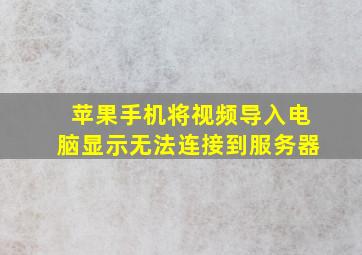 苹果手机将视频导入电脑显示无法连接到服务器